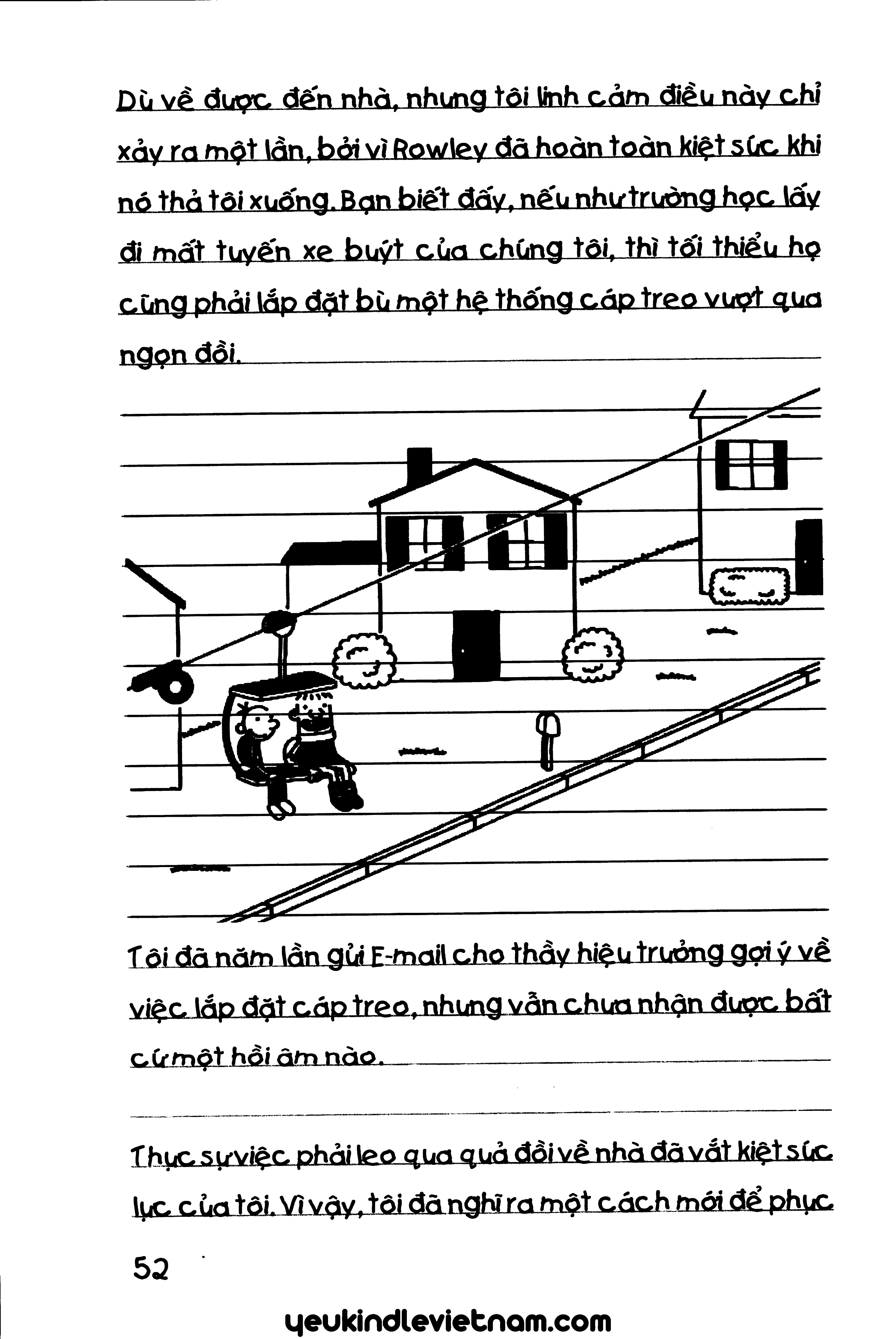 Dù về được đến nhà, nhưng tôi linh cảm điều này chỉ xảy ra một lần, bởi vì Rowley đã hoàn toàn kiệt sức khi nó thả tôi xuống. Bạn biết đấy, nếu như trường học lấy đi mất tuyến xe buýt của chúng tôi, thì tối thiểu họ cũng phải lắp đặt bù một hệ thống cáp treo vượt qua ngọn đồi.

Tôi đã năm lần gửi E-mail cho thầy hiệu trưởng gợi ý về việc lắp đặt cáp treo, nhưng vẫn chưa nhận được bất cứ một hồi âm nào.

Thực sự việc phải leo qua quả đồi về nhà đã vắt kiệt sức lực của tôi. Vì vậy, tôi đã nghĩ ra một cách mới để phục

52

yeukindlevietnam.com